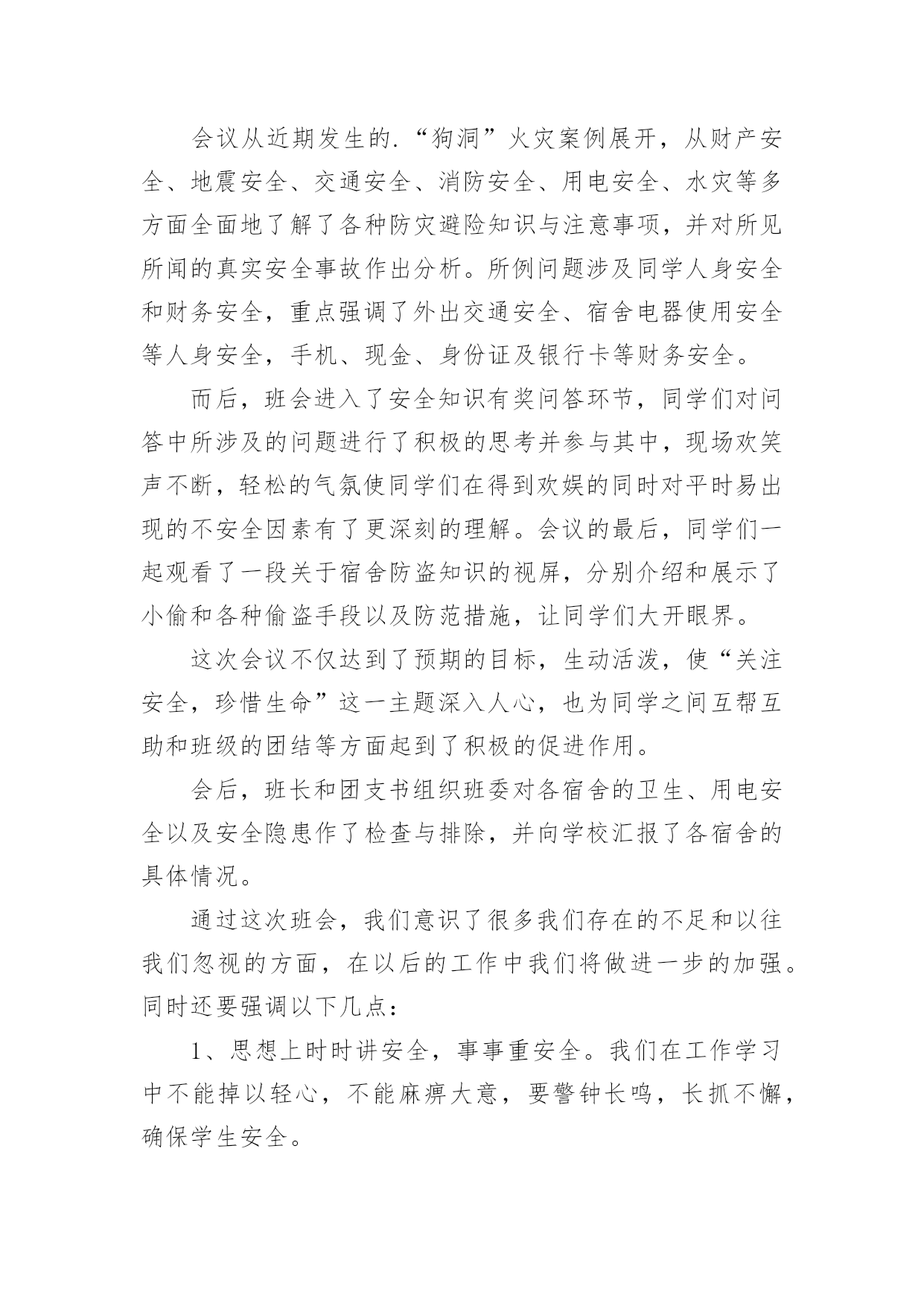 会议从近期发生的.“狗洞”火灾案例展开，从财产安全、地震安全、交通安全、消防安全、用电安全、水灾等多方面全面地了解了各种防灾避险知识与注意事项，并对所见所闻的真实安全事故作出分析。所例问题涉及同学人身安全和财务安全，重点强调了外出交通安全、宿舍电器使用安全等人身安全，手机、现金、身份证及银行卡等财务安全。

而后，班会进入了安全知识有奖问答环节，同学们对问答中所涉及的问题进行了积极的思考并参与其中，现场欢笑声不断，轻松的气氛使同学们在得到欢娱的同时对平时易出现的不安全因素有了更深刻的理解。会议的最后，同学们一起观看了一段关于宿舍防盗知识的视屏，分别介绍和展示了小偷和各种偷盗手段以及防范措施，让同学们大开眼界。

这次会议不仅达到了预期的目标，生动活泼，使“关注安全，珍惜生命”这一主题深入人心，也为同学之间互帮互助和班级的团结等方面起到了积极的促进作用。

会后，班长和团支书组织班委对各宿舍的卫生、用电安全以及安全隐患作了检查与排除，并向学校汇报了各宿舍的具体情况。

通过这次班会，我们意识了很多我们存在的不足和以往我们忽视的方面，在以后的工作中我们将做进一步的加强。同时还要强调以下几点：

1、思想上时时讲安全，事事重安全。我们在工作学习中不能掉以轻心，不能麻痹大意，要警钟长鸣，长抓不懈，确保学生安全。